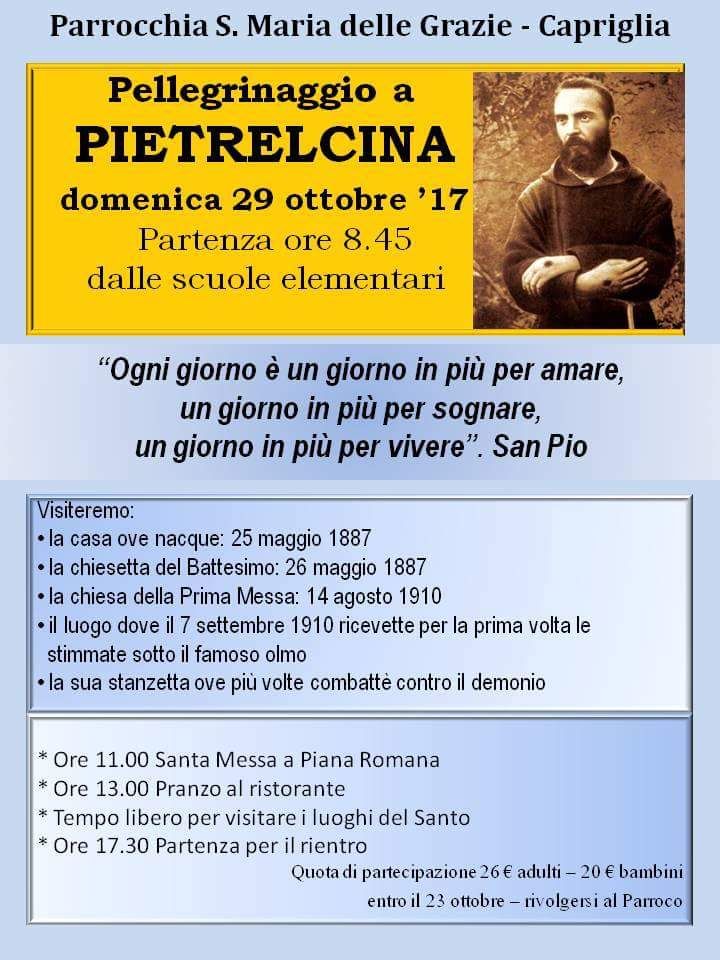 Parrocchia S. Maria delle Grazie - Capriglia

Pellegrinaggio a
PIETRELCINA
domenica 29 ottobre '17
Partenza ore 8.45
dalle scuole elementari

"Ogni giorno è un giorno in più per amare,
un giorno in più per sognare,
un giorno in più per vivere". San Pio

Visiteremo:
• la casa ove nacque: 25 maggio 1887
• la chiesetta del Battesimo: 26 maggio 1887
• la chiesa della Prima Messa: 14 agosto 1910
• il luogo dove il 7 settembre 1910 ricevette per la prima volta le stimmate sotto il famoso olmo
• la sua stanzetta ove più volte combattè contro il demonio

* Ore 11.00 Santa Messa a Piana Romana
* Ore 13.00 Pranzo al ristorante
* Tempo libero per visitare i luoghi del Santo
* Ore 17.30 Partenza per il rientro

Quota di partecipazione 26 € adulti – 20 € bambini
entro il 23 ottobre – rivolgersi al Parroco